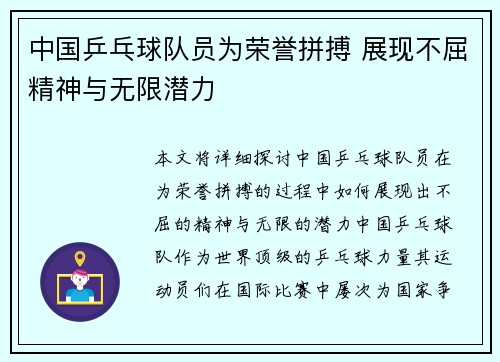 中国乒乓球队员为荣誉拼搏 展现不屈精神与无限潜力

本文将详细探讨中国乒乓球队员在为荣誉拼搏的过程中如何展现出不屈的精神与无限的潜力中国乒乓球队作为世界顶级的乒乓球力量其运动员们在国际比赛中屡次为国家争